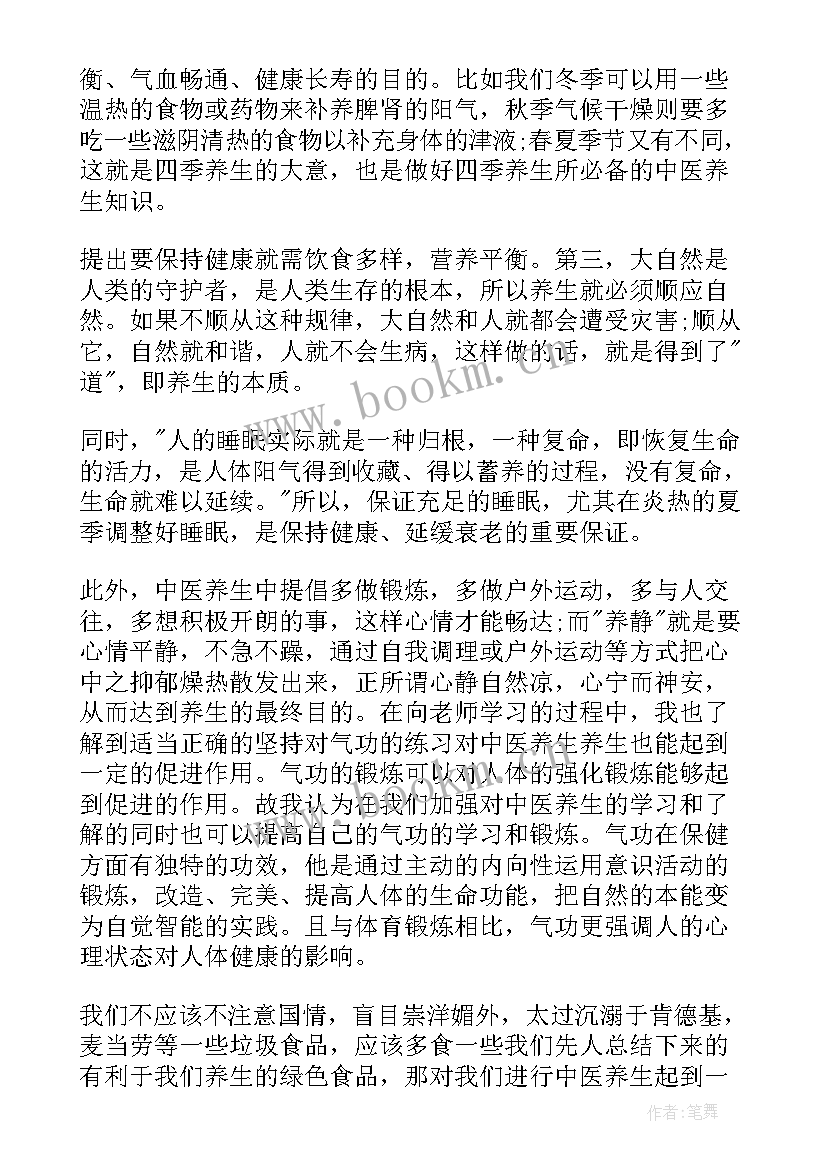 衡、气血畅通、健康长寿的目的。比如我们冬季可以用一些温热的食物或药物来补养脾肾的阳气，秋季气候干燥则要多吃一些滋阴清热的食物以补充身体的津液;春夏季节又有不同，这就是四季养生的大意，也是做好四季养生所必备的中医养生知识。

提出要保持健康就需饮食多样，营养平衡。第三，大自然是人类的守护者，是人类生存的根本，所以养生就必须顺应自然。如果不顺从这种规律，大自然和人就都会遭受灾害;顺从它，自然就和谐，人就不会生病，这样做的话，就是得到了"道"，即养生的本质。

同时，"人的睡眠实际就是一种归根，一种复命，即恢复生命的活力，是人体阳气得到收藏、得以蓄养的过程，没有复命，生命就难以延续。"所以，保证充足的睡眠，尤其在炎热的夏季调整好睡眠，是保持健康、延缓衰老的重要保证。

此外，中医养生中提倡多做锻炼，多做户外运动，多与人交往，多想积极开朗的事，这样心情才能畅达;而"养静"就是要心情平静，不急不躁，通过自我调理或户外运动等方式把心中之抑郁燥热散发出来，正所谓心静自然凉，心宁而神安，从而达到养生的最终目的。在向老师学习的过程中，我也了解到适当正确的坚持对气功的练习对中医养生养生也能起到一定的促进作用。气功的锻炼可以对人体的强化锻炼能够起到促进的作用。故我认为在我们加强对中医养生的学习和了解的同时也可以提高自己的气功的学习和锻炼。气功在保健方面有独特的功效，他是通过主动的内向性运用意识活动的锻炼，改造、完美、提高人体的生命功能，把自然的本能变为自觉智能的实践。且与体育锻炼相比，气功更强调人的心理状态对人体健康的影响。

我们不应该不注意国情，盲目崇洋媚外，太过沉溺于肯德基，麦当劳等一些垃圾食品，应该多食一些我们先人总结下来的有利于我们养生的绿色食品，那对我们进行中医养生起到一

www.bookm.cn

作者:笔舞